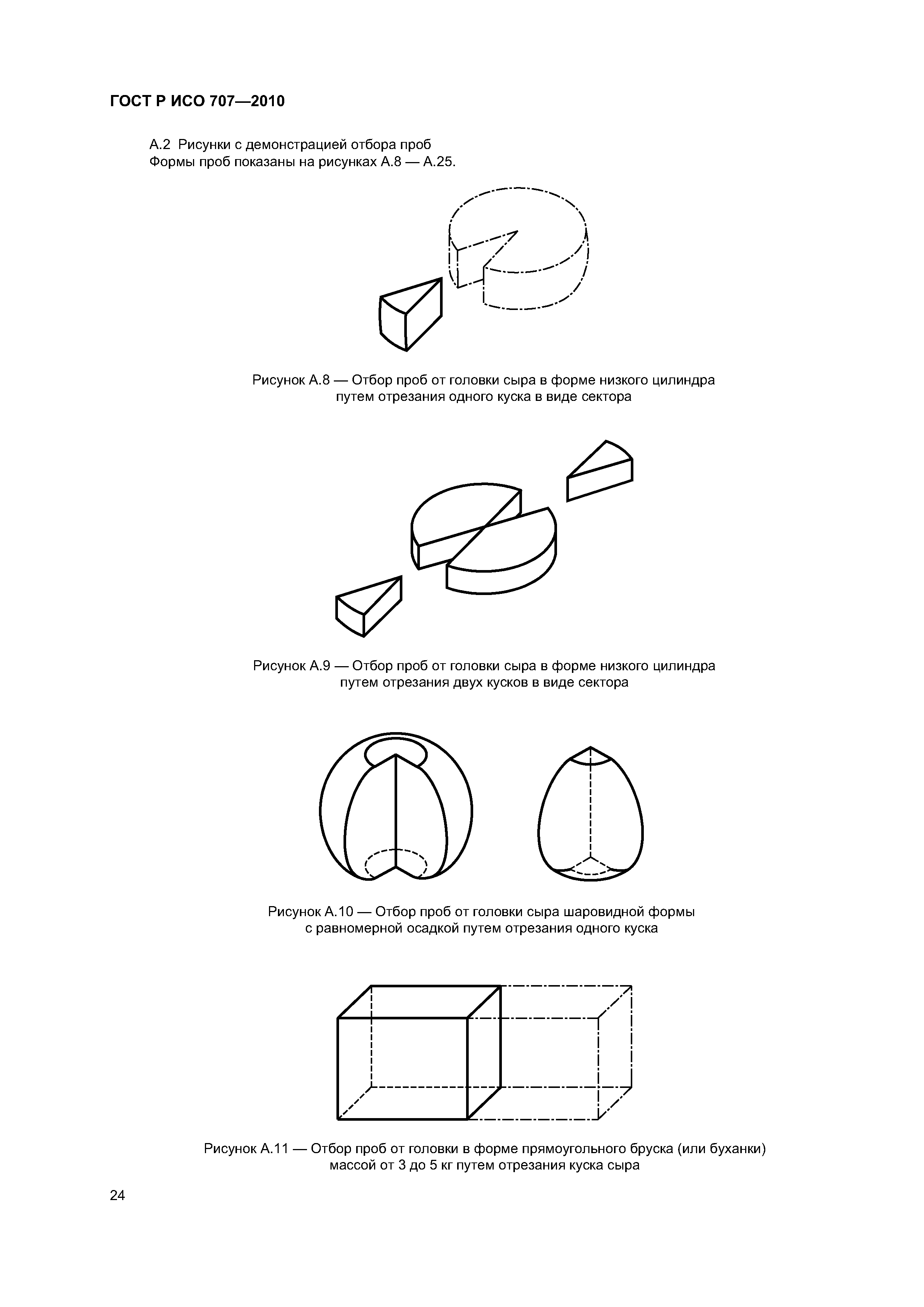 ГОСТ Р ИСО 707—2010

А.2 Рисунки с демонстрацией отбора проб
Формы проб показаны на рисунках А.8 — А.25.

Рисунок А.8 — Отбор проб от головки сыра в форме низкого цилиндра путем отрезания одного куска в виде сектора

Рисунок А.9 — Отбор проб от головки сыра в форме низкого цилиндра путем отрезания двух кусков в виде сектора

Рисунок А.10 — Отбор проб от головки сыра шаровидной формы с равномерной осадкой путем отрезания одного куска

Рисунок А.11 — Отбор проб от головки в форме прямоугольного бруска (или буханки) массой от 3 до 5 кг путем отрезания куска сыра

24